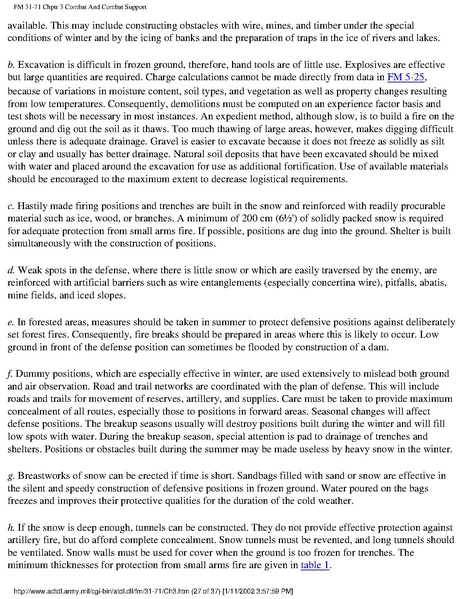 FM 31-71 Chptr 3 Combat And Combat Support

available. This may include constructing obstacles with wire, mines, and timber under the special conditions of winter and by the icing of banks and the preparation of traps in the ice of rivers and lakes.

b. Excavation is difficult in frozen ground, therefore, hand tools are of little use. Explosives are effective but large quantities are required. Charge calculations cannot be made directly from data in FM 5-25, because of variations in moisture content, soil types, and vegetation as well as property changes resulting from low temperatures. Consequently, demolitions must be computed on an experience factor basis and test shots will be necessary in most instances. An expedient method, although slow, is to build a fire on the ground and dig out the soil as it thaws. Too much thawing of large areas, however, makes digging difficult unless there is adequate drainage. Gravel is easier to excavate because it does not freeze as solidly as silt or clay and usually has better drainage. Natural soil deposits that have been excavated should be mixed with water and placed around the excavation for use as additional fortification. Use of available materials should be encouraged to the maximum extent to decrease logistical requirements.

c. Hastily made firing positions and trenches are built in the snow and reinforced with readily procurable material such as ice, wood, or branches. A minimum of 200 cm (6½') of solidly packed snow is required for adequate protection from small arms fire. If possible, positions are dug into the ground. Shelter is built simultaneously with the construction of positions.

d. Weak spots in the defense, where there is little snow or which are easily traversed by the enemy, are reinforced with artificial barriers such as wire entanglements (especially concertina wire), pitfalls, abatis, mine fields, and iced slopes.

e. In forested areas, measures should be taken in summer to protect defensive positions against deliberately set forest fires. Consequently, fire breaks should be prepared in areas where this is likely to occur. Low ground in front of the defense position can sometimes be flooded by construction of a dam.

f. Dummy positions, which are especially effective in winter, are used extensively to mislead both ground and air observation. Road and trail networks are coordinated with the plan of defense. This will include roads and trails for movement of reserves, artillery, and supplies. Care must be taken to provide maximum concealment of all routes, especially those to positions in forward areas. Seasonal changes will affect defense positions. The breakup seasons usually will destroy positions built during the winter and will fill low spots with water. During the breakup season, special attention is pad to drainage of trenches and shelters. Positions or obstacles built during the summer may be made useless by heavy snow in the winter.

g. Breastworks of snow can be erected if time is short. Sandbags filled with sand or snow are effective in the silent and speedy construction of defensive positions in frozen ground. Water poured on the bags freezes and improves their protective qualities for the duration of the cold weather.

h. If the snow is deep enough, tunnels can be constructed. They do not provide effective protection against artillery fire, but do afford complete concealment. Snow tunnels must be revented, and long tunnels should be ventilated. Snow walls must be used for cover when the ground is too frozen for trenches. The minimum thicknesses for protection from small arms fire are given in table 1.

http://www.adtdl.army.mil/cgi-bin/atdl.dll/fm/31-71/Ch3.htm (27 of 37) [1/11/2002 3:57:59 PM]